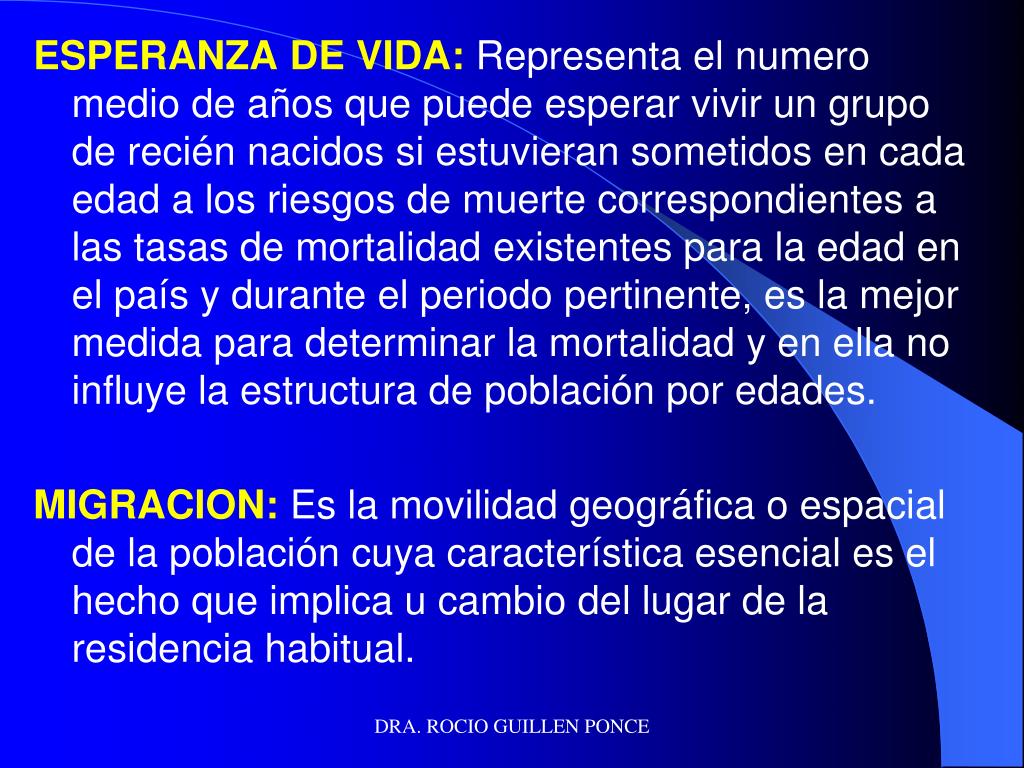 ESPERANZA DE VIDA: Representa el numero medio de años que puede esperar vivir un grupo de recién nacidos si estuvieran sometidos en cada edad a los riesgos de muerte correspondientes a las tasas de mortalidad existentes para la edad en el país y durante el periodo pertinente, es la mejor medida para determinar la mortalidad y en ella no influye la estructura de población por edades.

MIGRACION: Es la movilidad geográfica o espacial de la población cuya característica esencial es el hecho que implica u cambio del lugar de la residencia habitual.

DRA. ROCIO GUILLEN PONCE